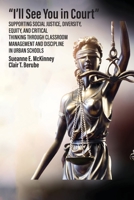 "I'll See You in Court"

SUPPORTING SOCIAL JUSTICE, DIVERSITY, EQUITY, AND CRITICAL THINKING THROUGH CLASSROOM MANAGEMENT AND DISCIPLINE IN URBAN SCHOOLS

Sueanne E. McKinney
Clair T. Berube